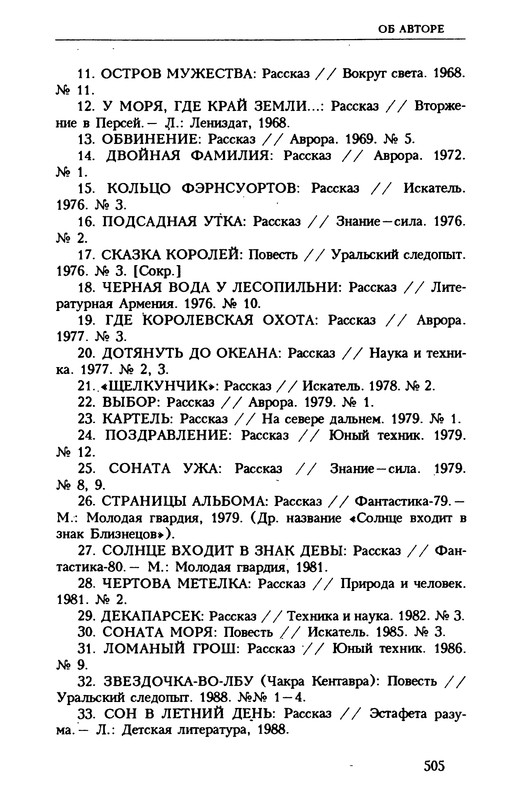 ОБ АВТОРЕ

11. ОСТРОВ МУЖЕСТВА: Рассказ // Вокруг света. 1968. № 11.

12. У МОРЯ, ГДЕ КРАЙ ЗЕМЛИ...: Рассказ // Вторжение в Персей. — Л.: Лениздат, 1968.

13. ОБВИНЕНИЕ: Рассказ // Аврора. 1969. № 5.

14. ДВОЙНАЯ ФАМИЛИЯ: Рассказ // Аврора. 1972. № 1.

15. КОЛЬЦО ФЭРНСУОРТОВ: Рассказ // Искатель. 1976. № 3.

16. ПОДСАДНАЯ УТКА: Рассказ // Знание—сила. 1976. № 2.

17. СКАЗКА КОРОЛЕЙ: Повесть // Уральский следопыт. 1976. № 3. [Сокр.]

18. ЧЕРНАЯ ВОДА У ЛЕСОПИЛЬНИ: Рассказ // Литературная Армения. 1976. № 10.

19. ГДЕ КОРОЛЕВСКАЯ ОХОТА: Рассказ // Аврора. 1977. № 3.

20. ДОТЯНУТЬ ДО ОКЕАНА: Рассказ // Наука и техника. 1977. № 2, 3.

21. «ЩЕЛКУНЧИК»: Рассказ // Искатель. 1978. № 2.

22. ВЫБОР: Рассказ // Аврора. 1979. № 1.

23. КАРТЕЛЬ: Рассказ // На севере дальнем. 1979. № 1.

24. ПОЗДРАВЛЕНИЕ: Рассказ // Юный техник. 1979. № 12.

25. СОНАТА УЖА: Рассказ // Знание—сила. 1979. № 8, 9.

26. СТРАНИЦЫ АЛЬБОМА: Рассказ // Фантастика-79. — М.: Молодая гвардия, 1979. (Др. название «Солнце входит в знак Близнецов»).

27. СОЛНЦЕ ВХОДИТ В ЗНАК ДЕВЫ: Рассказ // Фантастика-80. — М.: Молодая гвардия, 1981.

28. ЧЕРТОВА МЕТЕЛКА: Рассказ // Природа и человек. 1981. № 2.

29. ДЕКАПАРСЕК: Рассказ // Техника и наука. 1982. № 3.

30. СОНАТА МОРЯ: Повесть // Искатель. 1985. № 3.

31. ЛОМАНЫЙ ГРОШ: Рассказ // Юный техник. 1986. № 9.

32. ЗВЕЗДОЧКА-ВО-ЛБУ (Чакра Кентавра): Повесть // Уральский следопыт. 1988. №№ 1—4.

33. СОН В ЛЕТНИЙ ДЕНЬ: Рассказ // Эстафета разума. — Л.: Детская литература, 1988.

505